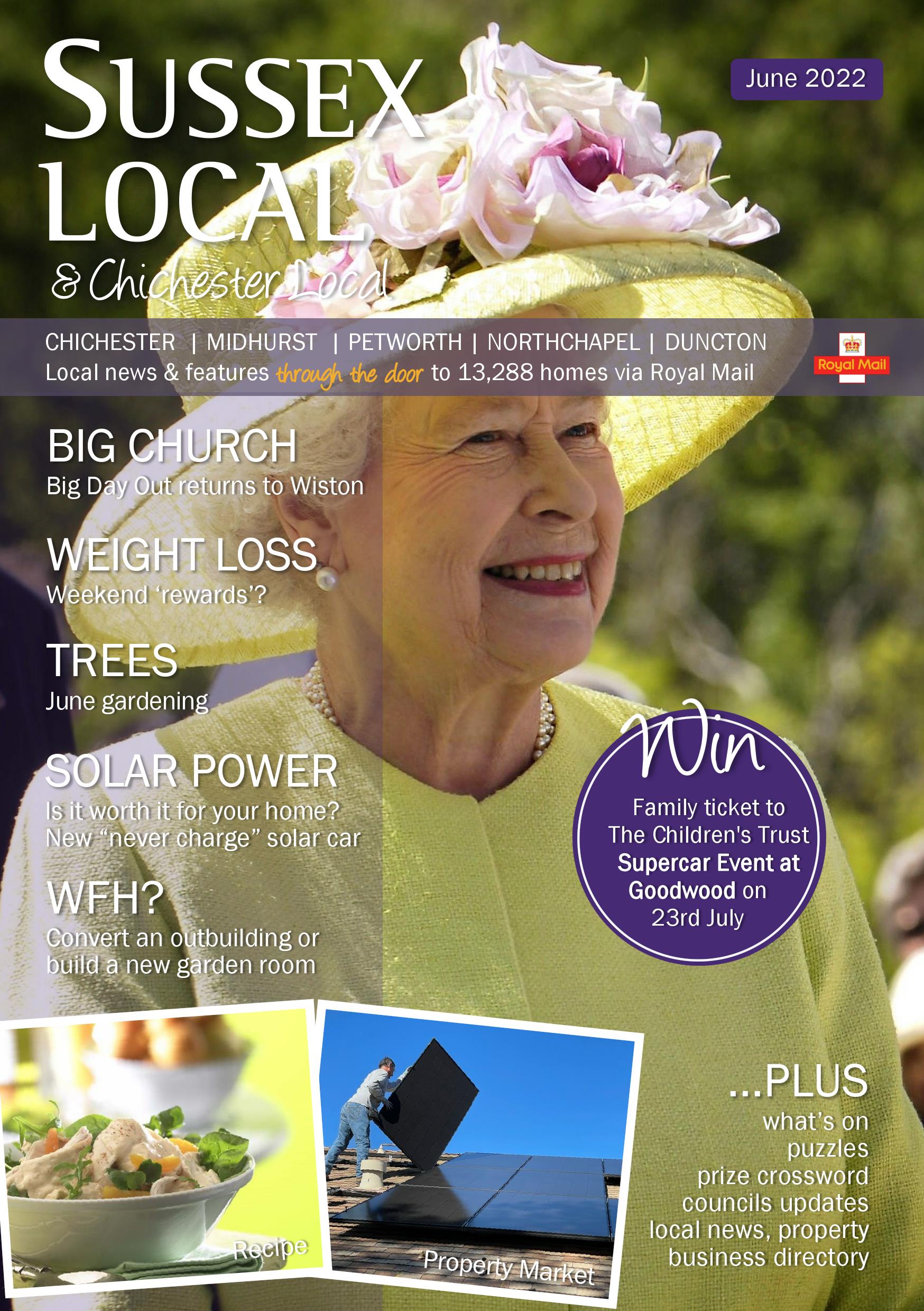 SUSSEX LOCAL

& Chichester Local

June 2022

CHICHESTER | MIDHURST | PETWORTH | NORTHCHAPEL | DUNCTON
Local news & features through the door to 13,288 homes via Royal Mail

Royal Mail

BIG CHURCH
Big Day Out returns to Wiston

WEIGHT LOSS
Weekend 'rewards'?

TREES
June gardening

SOLAR POWER
Is it worth it for your home?
New "never charge" solar car

WFH?
Convert an outbuilding or build a new garden room

Win
Family ticket to The Children's Trust Supercar Event at Goodwood on 23rd July

Recipe

Property Market

...PLUS
what's on
puzzles
prize crossword
councils updates
local news, property
business directory